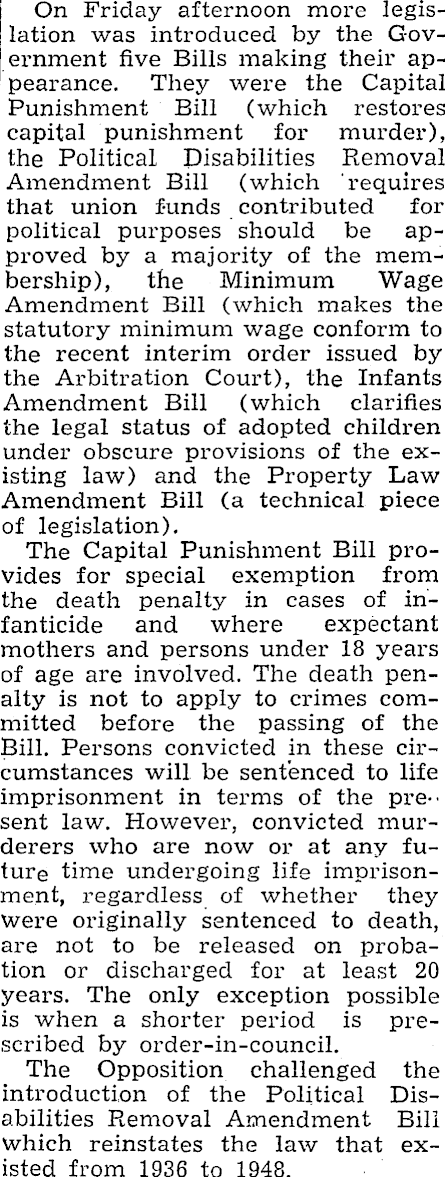 On Friday afternoon more legislation was introduced by the Government five Bills making their appearance. They were the Capital Punishment Bill (which restores capital punishment for murder), the Political Disabilities Removal Amendment Bill (which requires that union funds contributed for political purposes should be approved by a majority of the membership), the Minimum Wage Amendment Bill (which makes the statutory minimum wage conform to the recent interim order issued by the Arbitration Court), the Infants Amendment Bill (which clarifies the legal status of adopted children under obscure provisions of the existing law) and the Property Law Amendment Bill (a technical piece of legislation).

The Capital Punishment Bill provides for special exemption from the death penalty in cases of infanticide and where expectant mothers and persons under 18 years of age are involved. The death penalty is not to apply to crimes committed before the passing of the Bill. Persons convicted in these circumstances will be sentenced to life imprisonment in terms of the present law. However, convicted murderers who are now or at any future time undergoing life imprisonment, regardless of whether they were originally sentenced to death, are not to be released on probation or discharged for at least 20 years. The only exception possible is when a shorter period is prescribed by order-in-council.

The Opposition challenged the introduction of the Political Disabilities Removal Amendment Bill which reinstates the law that existed from 1936 to 1948.